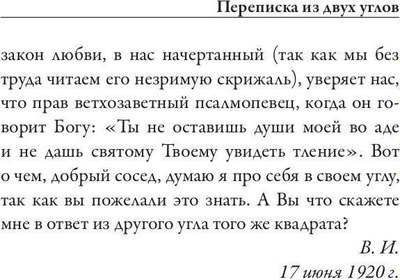 Переписка из двух углов

закон любви, в нас начертанный (так как мы без труда читаем его незримую скрижаль), уверяет нас, что прав ветхозаветный псалмопевец, когда он говорит Богу: «Ты не оставишь души моей во аде и не дашь святому Твоему увидеть тление». Вот о чем, добрый сосед, думаю я про себя в своем углу, так как вы пожелали это знать. А Вы что скажете мне в ответ из другого угла того же квадрата?

В. И.

17 июня 1920 г.